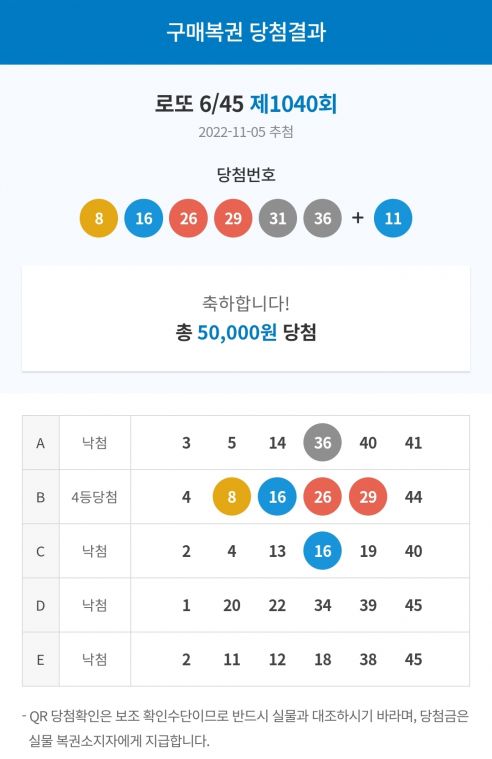 구매복권 당첨결과

로또 6/45 제1040회

2022-11-05 추첨

당첨번호

8 16 26 29 31 36 + 11

축하합니다!
총 50,000원 당첨

| A | 낙첨 | 3 | 5 | 14 | 36 | 40 | 41 |
|---|---|---|---|---|---|---|---|
| B | 4등당첨 | 4 | 8 | 16 | 26 | 29 | 44 |
| C | 낙첨 | 2 | 4 | 13 | 16 | 19 | 40 |
| D | 낙첨 | 1 | 20 | 22 | 34 | 39 | 45 |
| E | 낙첨 | 2 | 11 | 12 | 18 | 38 | 45 |

- QR 당첨확인은 보조 확인수단이므로 반드시 실물과 대조하시기 바라며, 당첨금은 실물 복권소지자에게 지급합니다.